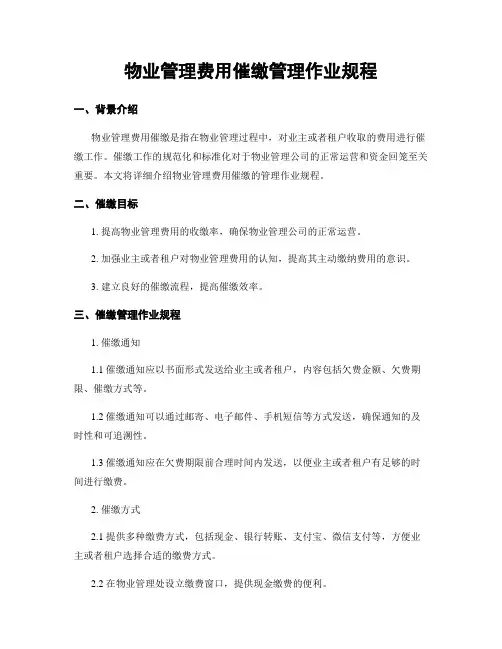 物业管理费用催缴管理作业规程

一、背景介绍

物业管理费用催缴是指在物业管理过程中，对业主或者租户收取的费用进行催缴工作。催缴工作的规范化和标准化对于物业管理公司的正常运营和资金回笼至关重要。本文将详细介绍物业管理费用催缴的管理作业规程。

二、催缴目标

1. 提高物业管理费用的收缴率，确保物业管理公司的正常运营。

2. 加强业主或者租户对物业管理费用的认知，提高其主动缴纳费用的意识。

3. 建立良好的催缴流程，提高催缴效率。

三、催缴管理作业规程

1. 催缴通知

1.1 催缴通知应以书面形式发送给业主或者租户，内容包括欠费金额、欠费期限、催缴方式等。

1.2 催缴通知可以通过邮寄、电子邮件、手机短信等方式发送，确保通知的及时性和可追溯性。

1.3 催缴通知应在欠费期限前合理时间内发送，以便业主或者租户有足够的时间进行缴费。

2. 催缴方式

2.1 提供多种缴费方式，包括现金、银行转账、支付宝、微信支付等，方便业主或者租户选择合适的缴费方式。

2.2 在物业管理处设立缴费窗口，提供现金缴费的便利。